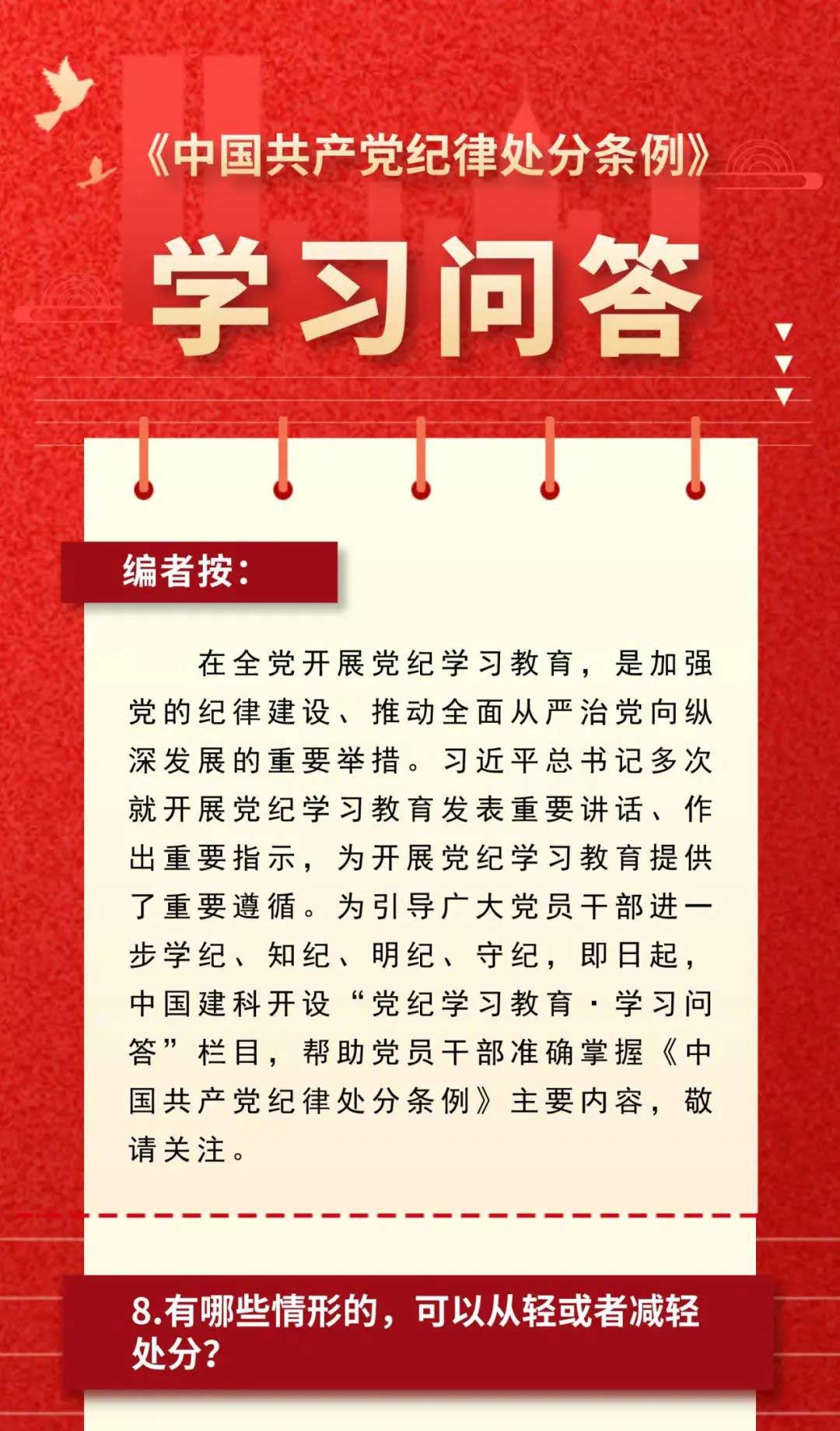 《中国共产党纪律处分条例》

学习问答

编者按：

在全党开展党纪学习教育，是加强党的纪律建设、推动全面从严治党向纵深发展的重要举措。习近平总书记多次就开展党纪学习教育发表重要讲话、作出重要指示，为开展党纪学习教育提供了重要遵循。为引导广大党员干部进一步学纪、知纪、明纪、守纪，即日起，中国建科开设“党纪学习教育·学习问答”栏目，帮助党员干部准确掌握《中国共产党纪律处分条例》主要内容，敬请关注。

8.有哪些情形的，可以从轻或者减轻处分？